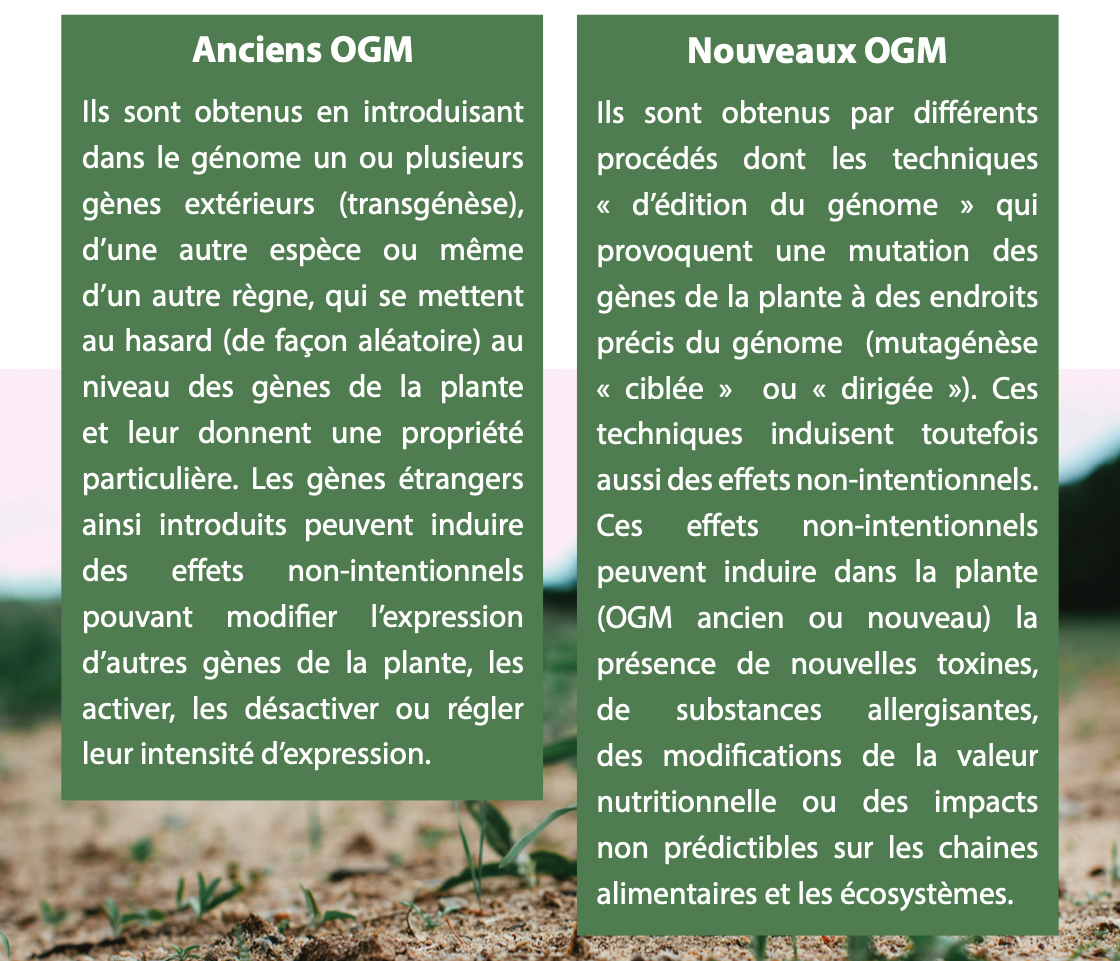 Anciens OGM

Ils sont obtenus en introduisant dans le génome un ou plusieurs gènes extérieurs (transgénèse), d'une autre espèce ou même d'un autre règne, qui se mettent au hasard (de façon aléatoire) au niveau des gènes de la plante et leur donnent une propriété particulière. Les gènes étrangers ainsi introduits peuvent induire des effets non-intentionnels pouvant modifier l'expression d'autres gènes de la plante, les activer, les désactiver ou régler leur intensité d'expression.

Nouveaux OGM

Ils sont obtenus par différents procédés dont les techniques « d'édition du génome » qui provoquent une mutation des gènes de la plante à des endroits précis du génome (mutagénèse « ciblée » ou « dirigée »). Ces techniques induisent toutefois aussi des effets non-intentionnels. Ces effets non-intentionnels peuvent induire dans la plante (OGM ancien ou nouveau) la présence de nouvelles toxines, de substances allergisantes, des modifications de la valeur nutritionnelle ou des impacts non prédictibles sur les chaines alimentaires et les écosystèmes.